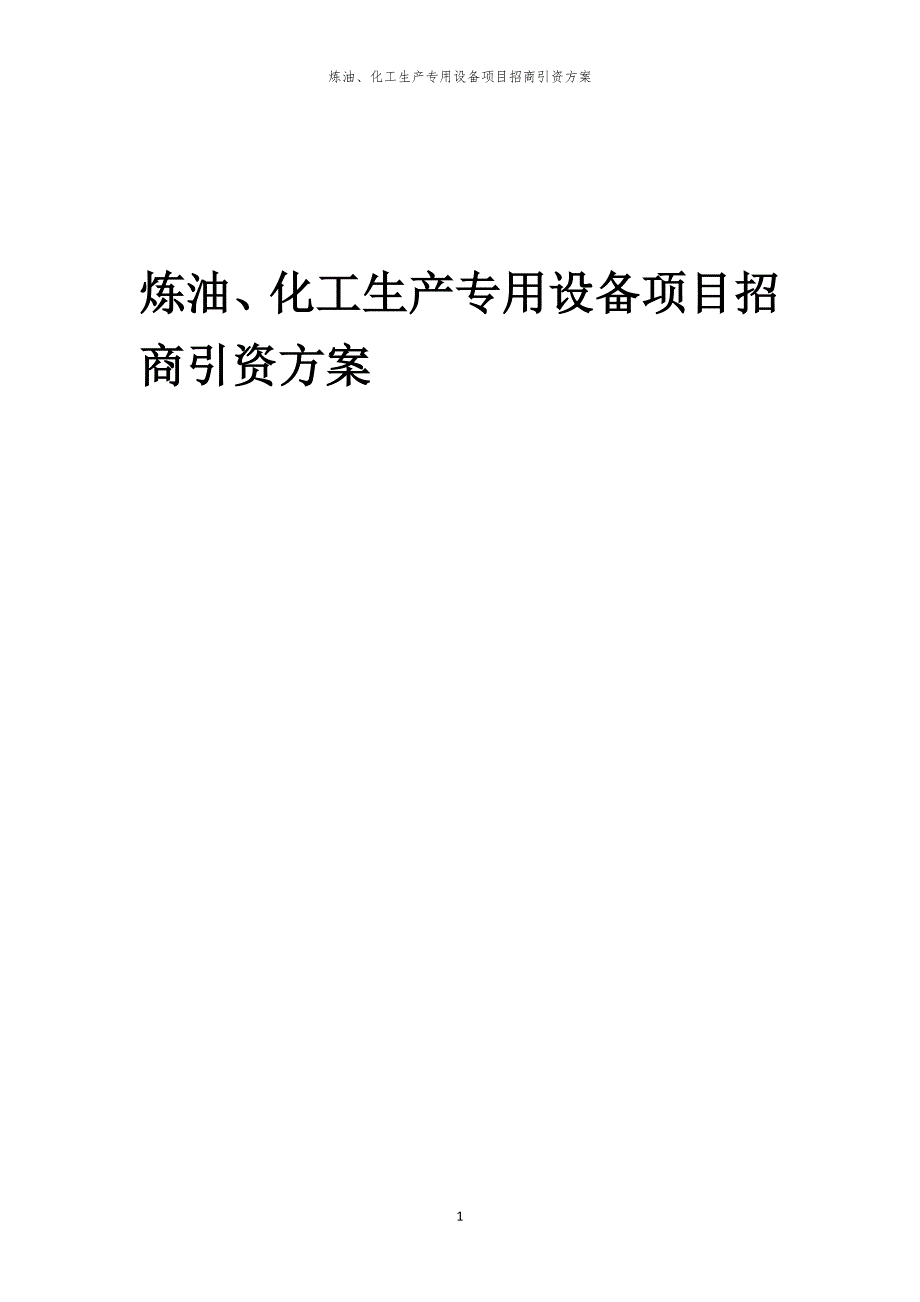 炼油、化工生产专用设备项目招商引资方案

炼油、化工生产专用设备项目招商引资方案

1